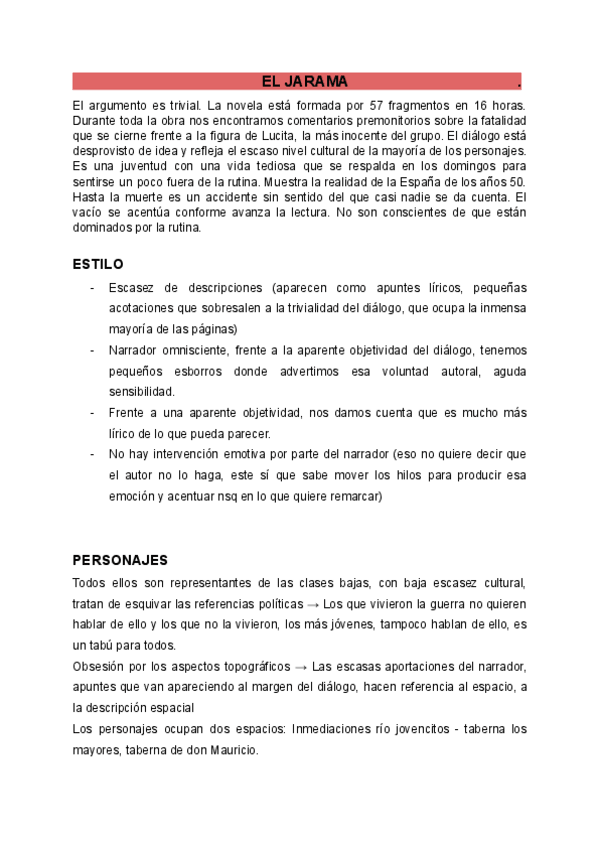 EL JARAMA .

El argumento es trivial. La novela está formada por 57 fragmentos en 16 horas. Durante toda la obra nos encontramos comentarios premonitorios sobre la fatalidad que se cierne frente a la figura de Lucita, la más inocente del grupo. El diálogo está desprovisto de idea y refleja el escaso nivel cultural de la mayoría de los personajes. Es una juventud con una vida tediosa que se respalda en los domingos para sentirse un poco fuera de la rutina. Muestra la realidad de la España de los años 50. Hasta la muerte es un accidente sin sentido del que casi nadie se da cuenta. El vacío se acentúa conforme avanza la lectura. No son conscientes de que están dominados por la rutina.

ESTILO

- Escasez de descripciones (aparecen como apuntes líricos, pequeñas acotaciones que sobresalen a la trivialidad del diálogo, que ocupa la inmensa mayoría de las páginas)
- Narrador omnisciente, frente a la aparente objetividad del diálogo, tenemos pequeños esborros donde advertimos esa voluntad autoral, aguda sensibilidad.
- Frente a una aparente objetividad, nos damos cuenta que es mucho más lírico de lo que pueda parecer.
- No hay intervención emotiva por parte del narrador (eso no quiere decir que el autor no lo haga, este sí que sabe mover los hilos para producir esa emoción y acentuar nsq en lo que quiere remarcar)

PERSONAJES

Todos ellos son representantes de las clases bajas, con baja escasez cultural, tratan de esquivar las referencias políticas → Los que vivieron la guerra no quieren hablar de ello y los que no la vivieron, los más jóvenes, tampoco hablan de ello, es un tabú para todos.
Obsesión por los aspectos topográficos → Las escasas aportaciones del narrador, apuntes que van apareciendo al margen del diálogo, hacen referencia al espacio, a la descripción espacial
Los personajes ocupan dos espacios: Inmediaciones río jovencitos - taberna los mayores, taberna de don Mauricio.